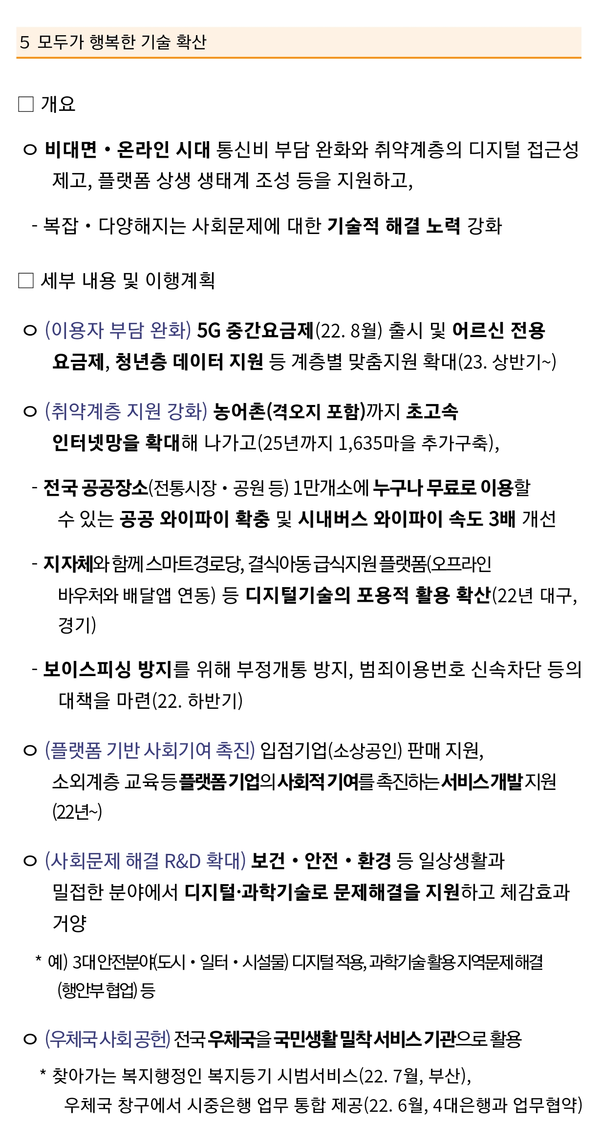 5 모두가 행복한 기술 확산

□ 개요

ㅇ 비대면·온라인 시대 통신비 부담 완화와 취약계층의 디지털 접근성 제고, 플랫폼 상생 생태계 조성 등을 지원하고,

- 복잡·다양해지는 사회문제에 대한 기술적 해결 노력 강화

□ 세부 내용 및 이행계획

ㅇ (이용자 부담 완화) 5G 중간요금제(22. 8월) 출시 및 어르신 전용 요금제, 청년층 데이터 지원 등 계층별 맞춤지원 확대(23. 상반기~)

ㅇ (취약계층 지원 강화) 농어촌(격오지 포함)까지 초고속 인터넷망을 확대해 나가고(25년까지 1,635마을 추가구축),

- 전국 공공장소(전통시장·공원 등) 1만개소에 누구나 무료로 이용할 수 있는 공공 와이파이 확충 및 시내버스 와이파이 속도 3배 개선

- 지자체와 함께 스마트경로당, 결식아동 급식지원 플랫폼(오프라인 바우처와 배달앱 연동) 등 디지털기술의 포용적 활용 확산(22년 대구, 경기)

- 보이스피싱 방지를 위해 부정개통 방지, 범죄이용번호 신속차단 등의 대책을 마련(22. 하반기)

ㅇ (플랫폼 기반 사회기여 촉진) 입점기업(소상공인) 판매 지원, 소외계층 교육 등 플랫폼 기업의 사회적 기여를 촉진하는 서비스 개발 지원 (22년~)

ㅇ (사회문제 해결 R&D 확대) 보건·안전·환경 등 일상생활과 밀접한 분야에서 디지털·과학기술로 문제해결을 지원하고 체감효과 거양

* 예) 3대 안전분야(도시·일터·시설물) 디지털 적용, 과학기술 활용 지역문제해결 (행안부 협업) 등

ㅇ (우체국 사회공헌) 전국 우체국을 국민생활 밀착 서비스 기관으로 활용

* 찾아가는 복지행정인 복지등기 시범서비스(22. 7월, 부산), 우체국 창구에서 시중은행 업무 통합 제공(22. 6월, 4대은행과 업무협약)